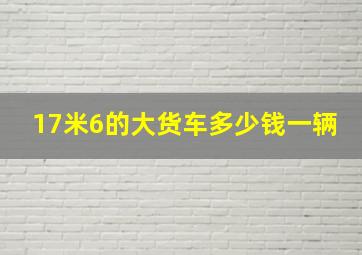 17米6的大货车多少钱一辆